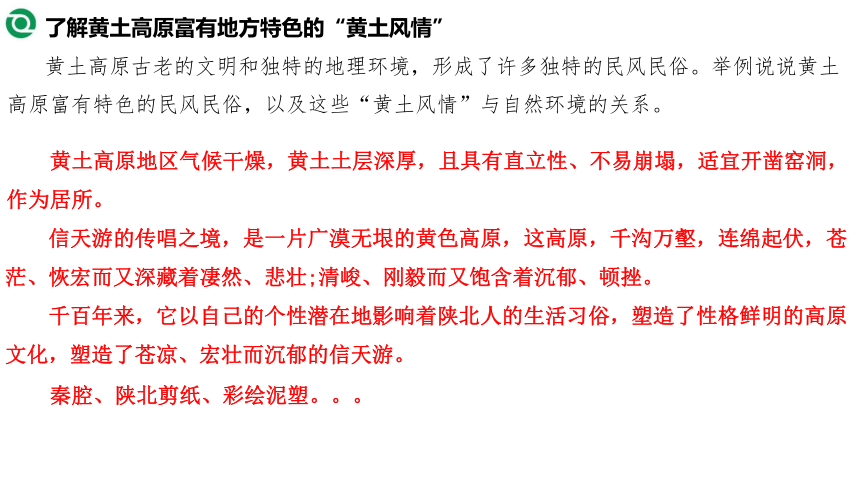 了解黄土高原富有地方特色的“黄土风情”

黄土高原古老的文明和独特的地理环境，形成了许多独特的民风民俗。举例说说黄土高原富有特色的民风民俗，以及这些“黄土风情”与自然环境的关系。

黄土高原地区气候干燥，黄土土层深厚，且具有直立性、不易崩塌，适宜开凿窑洞，作为居所。

信天游的传唱之境，是一片广漠无垠的黄色高原，这高原，千沟万壑，连绵起伏，苍茫、恢宏而又深藏着凄然、悲壮;清峻、刚毅而又饱含着沉郁、顿挫。

千百年来，它以自己的个性潜在地影响着陕北人的生活习俗，塑造了性格鲜明的高原文化，塑造了苍凉、宏壮而沉郁的信天游。

秦腔、陕北剪纸、彩绘泥塑。。。